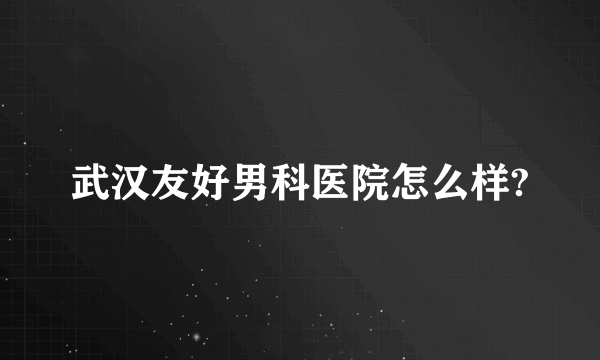 武汉友好男科医院怎么样?